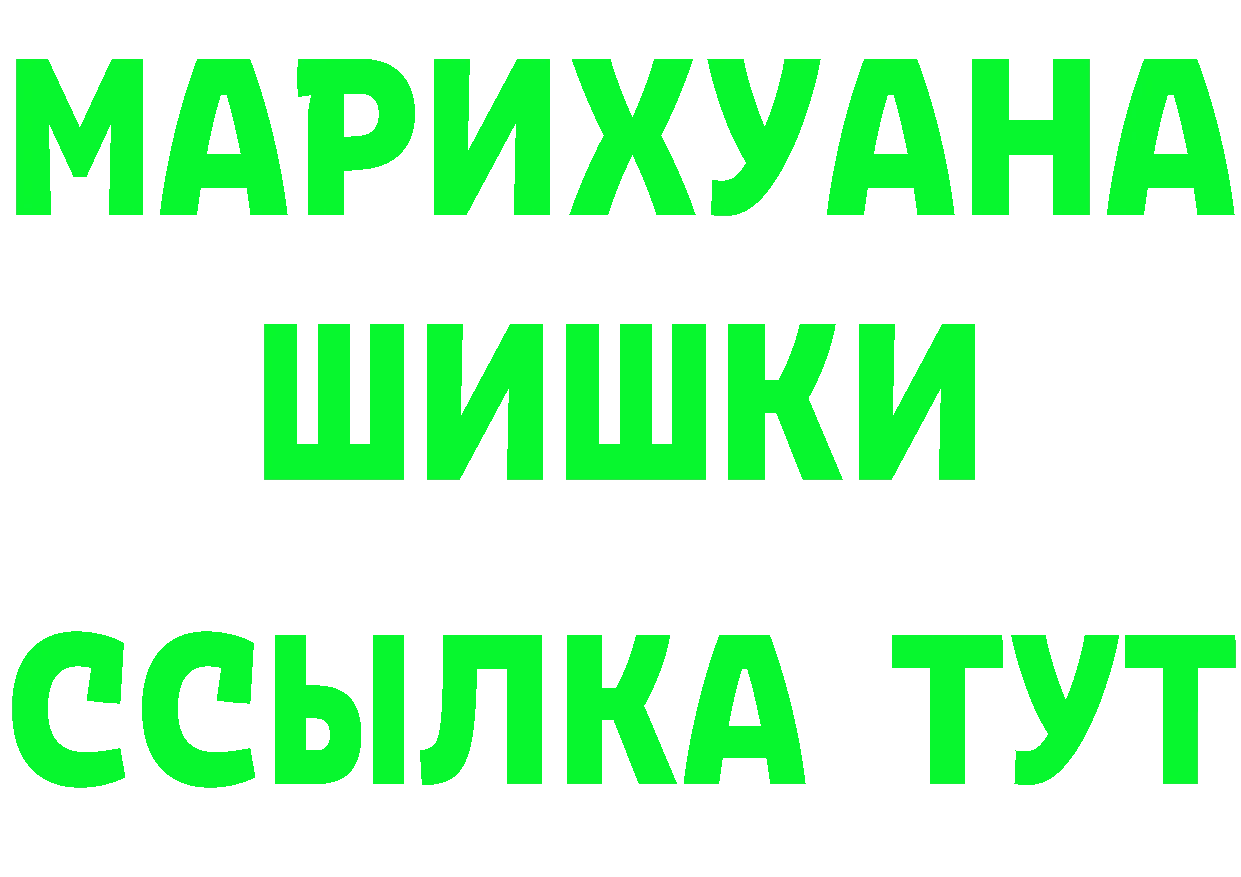 МАРИХУАНА
ШИШКИ
ССЫЛКА ТУТ